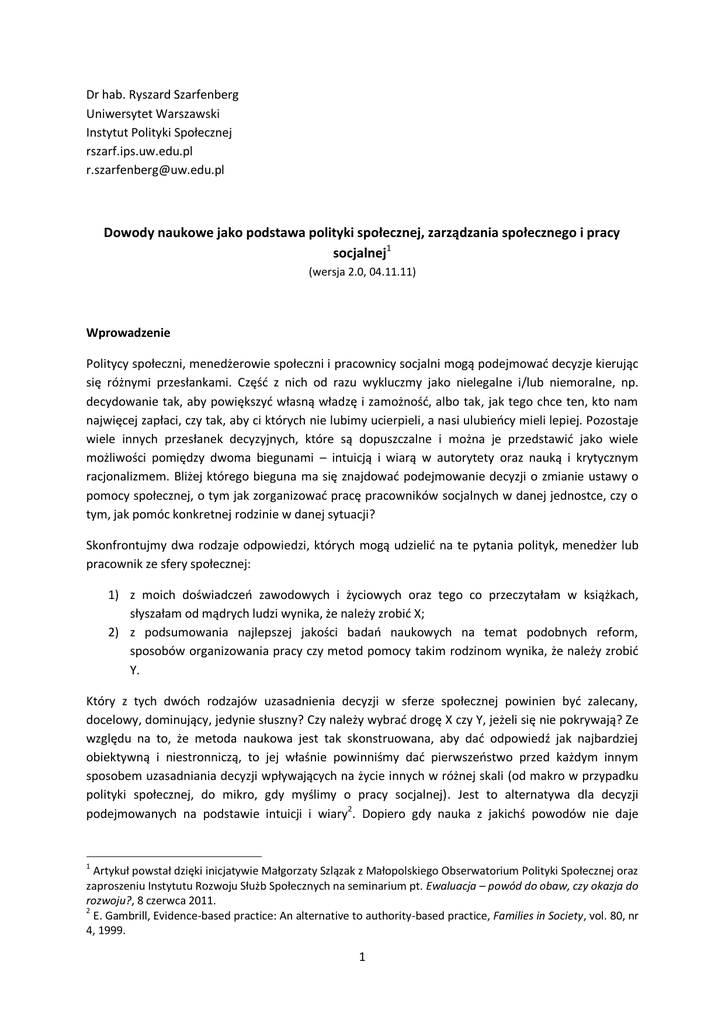 Dr hab. Ryszard Szarfenberg
Uniwersytet Warszawski
Instytut Polityki Społecznej
rszarf.ips.uw.edu.pl
r.szarfenberg@uw.edu.pl

Dowody naukowe jako podstawa polityki społecznej, zarządzania społecznego i pracy socjalnej$^1$
(wersja 2.0, 04.11.11)

Wprowadzenie

Politycy społeczni, menedżerowie społeczni i pracownicy socjalni mogą podejmować decyzje kierując się różnymi przesłankami. Część z nich od razu wykluczmy jako nielegalne i/lub niemoralne, np. decydowanie tak, aby powiększyć własną władzę i zamożność, albo tak, jak tego chce ten, kto nam najwięcej zapłaci, czy tak, aby ci których nie lubimy ucierpieli, a nasi ulubieńcy mieli lepiej. Pozostaje wiele innych przesłanek decyzyjnych, które są dopuszczalne i można je przedstawić jako wiele możliwości pomiędzy dwoma biegunami – intuicją i wiarą w autorytety oraz nauką i krytycznym racjonalizmem. Bliżej którego bieguna ma się znajdować podejmowanie decyzji o zmianie ustawy o pomocy społecznej, o tym jak zorganizować pracę pracowników socjalnych w danej jednostce, czy o tym, jak pomóc konkretnej rodzinie w danej sytuacji?

Skonfrontujmy dwa rodzaje odpowiedzi, których mogą udzielić na te pytania polityk, menedżer lub pracownik ze sfery społecznej:

1) z moich doświadczeń zawodowych i życiowych oraz tego co przeczytałam w książkach, słyszałam od mądrych ludzi wynika, że należy zrobić X;
2) z podsumowania najlepszej jakości badań naukowych na temat podobnych reform, sposobów organizowania pracy czy metod pomocy takim rodzinom wynika, że należy zrobić Y.

Który z tych dwóch rodzajów uzasadnienia decyzji w sferze społecznej powinien być zalecany, docelowy, dominujący, jedynie słuszny? Czy należy wybrać drogę X czy Y, jeżeli się nie pokrywają? Ze względu na to, że metoda naukowa jest tak skonstruowana, aby dać odpowiedź jak najbardziej obiektywną i niestronniczą, to jej właśnie powinniśmy dać pierwszeństwo przed każdym innym sposobem uzasadniania decyzji wpływających na życie innych w różnej skali (od makro w przypadku polityki społecznej, do mikro, gdy myślimy o pracy socjalnej). Jest to alternatywa dla decyzji podejmowanych na podstawie intuicji i wiary$^2$. Dopiero gdy nauka z jakichś powodów nie daje

$^1$ Artykuł powstał dzięki inicjatywie Małgorzaty Szlązak z Małopolskiego Obserwatorium Polityki Społecznej oraz zaproszeniu Instytutu Rozwoju Służb Społecznych na seminarium pt. Ewaluacja – powód do obaw, czy okazja do rozwoju?, 8 czerwca 2011.
$^2$ E. Gambrill, Evidence-based practice: An alternative to authority-based practice, Families in Society, vol. 80, nr 4, 1999.

1